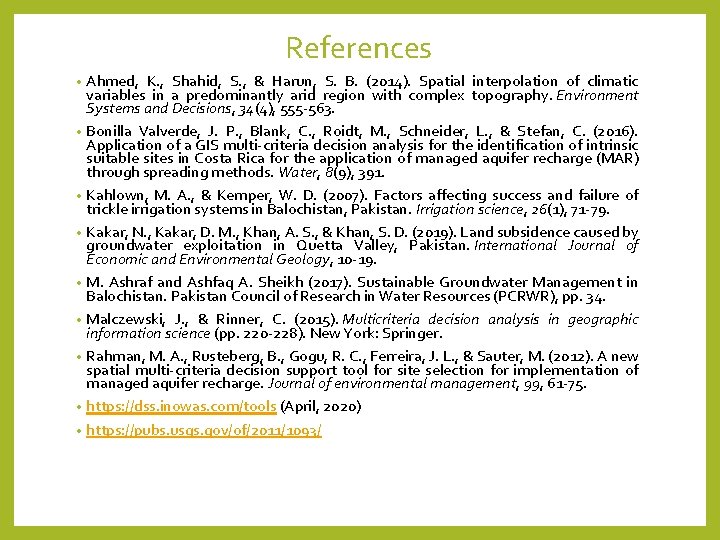 References

• Ahmed, K., Shahid, S., & Harun, S. B. (2014). Spatial interpolation of climatic variables in a predominantly arid region with complex topography. Environment Systems and Decisions, 34(4), 555-563.

• Bonilla Valverde, J. P., Blank, C., Roidt, M., Schneider, L., & Stefan, C. (2016). Application of a GIS multi-criteria decision analysis for the identification of intrinsic suitable sites in Costa Rica for the application of managed aquifer recharge (MAR) through spreading methods. Water, 8(9), 391.

• Kahlown, M. A., & Kemper, W. D. (2007). Factors affecting success and failure of trickle irrigation systems in Balochistan, Pakistan. Irrigation science, 26(1), 71-79.

• Kakar, N., Kakar, D. M., Khan, A. S., & Khan, S. D. (2019). Land subsidence caused by groundwater exploitation in Quetta Valley, Pakistan. International Journal of Economic and Environmental Geology, 10-19.

• M. Ashraf and Ashfaq A. Sheikh (2017). Sustainable Groundwater Management in Balochistan. Pakistan Council of Research in Water Resources (PCRWR), pp. 34.

• Malczewski, J., & Rinner, C. (2015). Multicriteria decision analysis in geographic information science (pp. 220-228). New York: Springer.

• Rahman, M. A., Rusteberg, B., Gogu, R. C., Ferreira, J. L., & Sauter, M. (2012). A new spatial multi-criteria decision support tool for site selection for implementation of managed aquifer recharge. Journal of environmental management, 99, 61-75.

• https://dss.inowas.com/tools (April, 2020)

• https://pubs.usgs.gov/of/2011/1093/